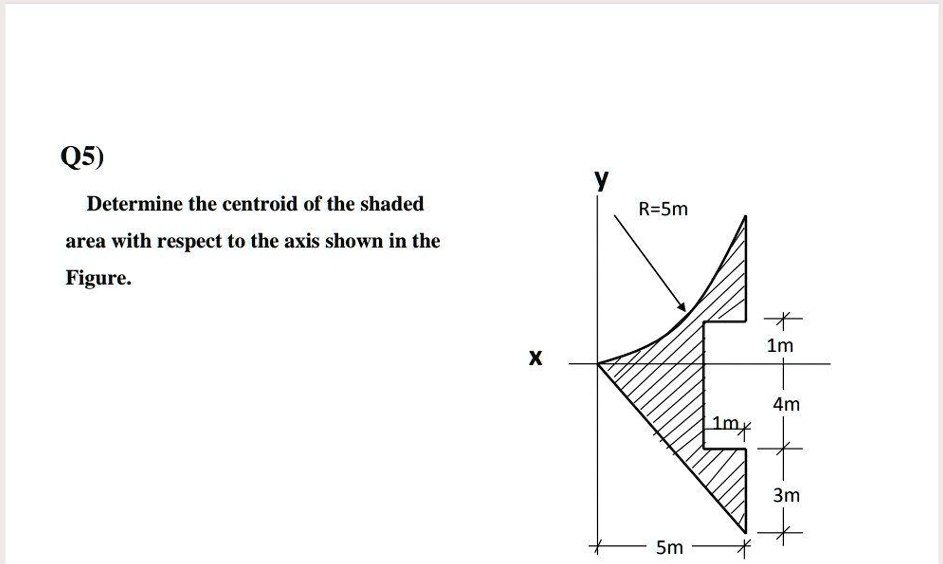 Q5)

Determine the centroid of the shaded area with respect to the axis shown in the Figure.

y
R=5m
x
1m
4m
1m
3m
5m